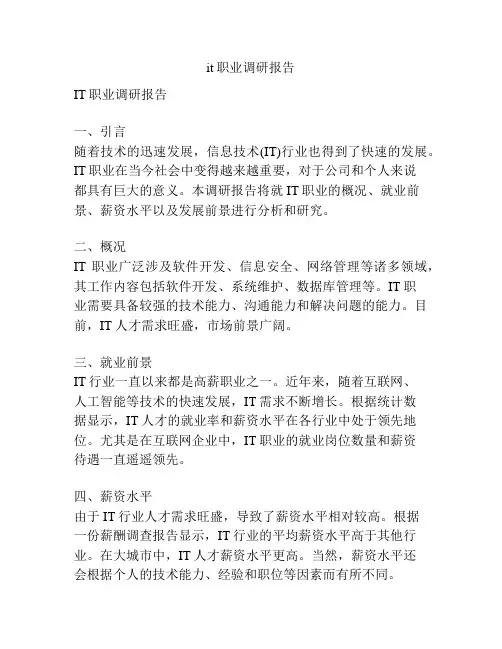 it 职业调研报告

IT 职业调研报告

一、引言
随着技术的迅速发展，信息技术(IT)行业也得到了快速的发展。IT 职业在当今社会中变得越来越重要，对于公司和个人来说都具有巨大的意义。本调研报告将就 IT 职业的概况、就业前景、薪资水平以及发展前景进行分析和研究。

二、概况
IT 职业广泛涉及软件开发、信息安全、网络管理等诸多领域，其工作内容包括软件开发、系统维护、数据库管理等。IT 职业需要具备较强的技术能力、沟通能力和解决问题的能力。目前，IT 人才需求旺盛，市场前景广阔。

三、就业前景
IT 行业一直以来都是高薪职业之一。近年来，随着互联网、人工智能等技术的快速发展，IT 需求不断增长。根据统计数据显示，IT 人才的就业率和薪资水平在各行业中处于领先地位。尤其是在互联网企业中，IT 职业的就业岗位数量和薪资待遇一直遥遥领先。

四、薪资水平
由于 IT 行业人才需求旺盛，导致了薪资水平相对较高。根据一份薪酬调查报告显示，IT 行业的平均薪资水平高于其他行业。在大城市中，IT 人才薪资水平更高。当然，薪资水平还会根据个人的技术能力、经验和职位等因素而有所不同。